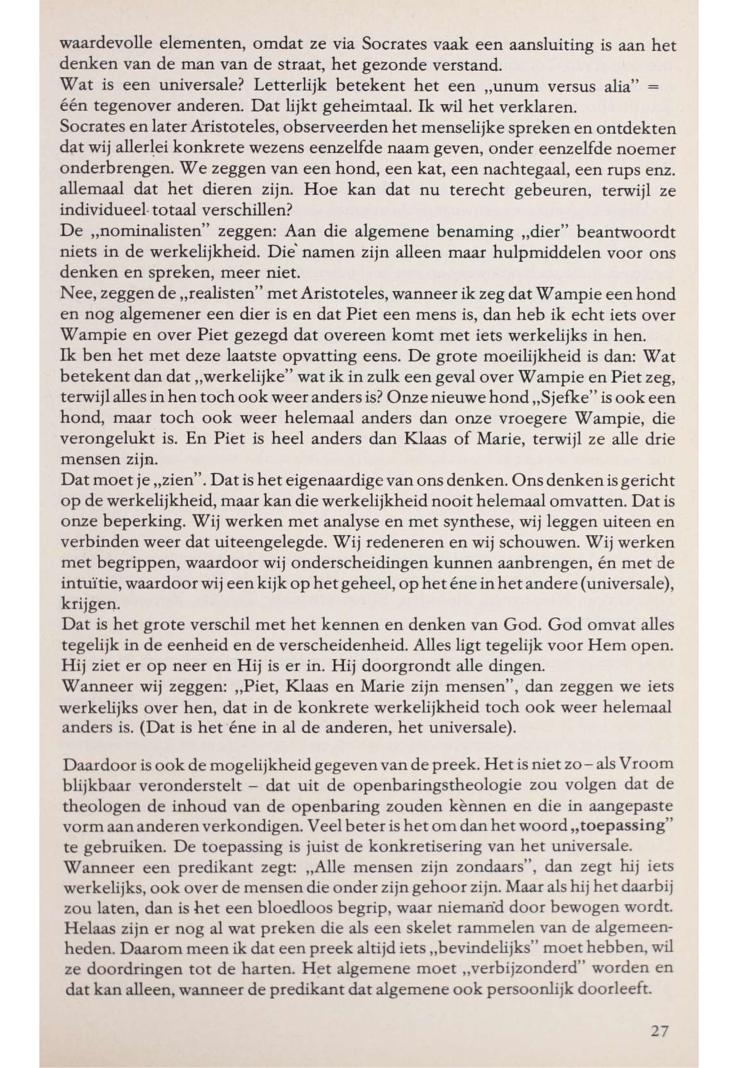 waardevolle elementen, omdat ze via Socrates vaak een aansluiting is aan het denken van de man van de straat, het gezonde verstand.
Wat is een universale? Letterlijk betekent het een „unum versus alia" = één tegenover anderen. Dat lijkt geheimtaal. Ik wil het verklaren.
Socrates en later Aristoteles, observeerden het menselijke spreken en ontdekten dat wij allerlei konkrete wezens eenzelfde naam geven, onder eenzelfde noemer onderbrengen. We zeggen van een hond, een kat, een nachtegaal, een rups enz. allemaal dat het dieren zijn. Hoe kan dat nu terecht gebeuren, terwijl ze individueel totaal verschillen?
De „nominalisten" zeggen: Aan die algemene benaming „dier" beantwoordt niets in de werkelijkheid. Die namen zijn alleen maar hulpmiddelen voor ons denken en spreken, meer niet.
Nee, zeggen de „realisten" met Aristoteles, wanneer ik zeg dat Wampie een hond en nog algemener een dier is en dat Piet een mens is, dan heb ik echt iets over Wampie en over Piet gezegd dat overeen komt met iets werkelijks in hen.
Ik ben het met deze laatste opvatting eens. De grote moeilijkheid is dan: Wat betekent dan dat „werkelijke" wat ik in zulk een geval over Wampie en Piet zeg, terwijl alles in hen toch ook weer anders is? Onze nieuwe hond „Sjefke" is ook een hond, maar toch ook weer helemaal anders dan onze vroegere Wampie, die verongelukt is. En Piet is heel anders dan Klaas of Marie, terwijl ze alle drie mensen zijn.
Dat moet je „zien". Dat is het eigenaardige van ons denken. Ons denken is gericht op de werkelijkheid, maar kan die werkelijkheid nooit helemaal omvatten. Dat is onze beperking. Wij werken met analyse en met synthese, wij leggen uiteen en verbinden weer dat uiteengelegde. Wij redeneren en wij schouwen. Wij werken met begrippen, waardoor wij onderscheidingen kunnen aanbrengen, én met de intuïtie, waardoor wij een kijk op het geheel, op het éne in het andere (universale), krijgen.
Dat is het grote verschil met het kennen en denken van God. God omvat alles tegelijk in de eenheid en de verscheidenheid. Alles ligt tegelijk voor Hem open. Hij ziet er op neer en Hij is er in. Hij doorgrondt alle dingen.
Wanneer wij zeggen: „Piet, Klaas en Marie zijn mensen", dan zeggen we iets werkelijks over hen, dat in de konkrete werkelijkheid toch ook weer helemaal anders is. (Dat is het éne in al de anderen, het universale).

Daardoor is ook de mogelijkheid gegeven van de preek. Het is niet zo – als Vroom blijkbaar veronderstelt – dat uit de openbaringstheologie zou volgen dat de theologen de inhoud van de openbaring zouden kènnen en die in aangepaste vorm aan anderen verkondigen. Veel beter is het om dan het woord „toepassing" te gebruiken. De toepassing is juist de konkretisering van het universale.
Wanneer een predikant zegt: „Alle mensen zijn zondaars", dan zegt hij iets werkelijks, ook over de mensen die onder zijn gehoor zijn. Maar als hij het daarbij zou laten, dan is het een bloedloos begrip, waar niemand door bewogen wordt. Helaas zijn er nog al wat preken die als een skelet rammelen van de algemeenheden. Daarom meen ik dat een preek altijd iets „bevindelijks" moet hebben, wil ze doordringen tot de harten. Het algemene moet „verbijzonderd" worden en dat kan alleen, wanneer de predikant dat algemene ook persoonlijk doorleeft.

27